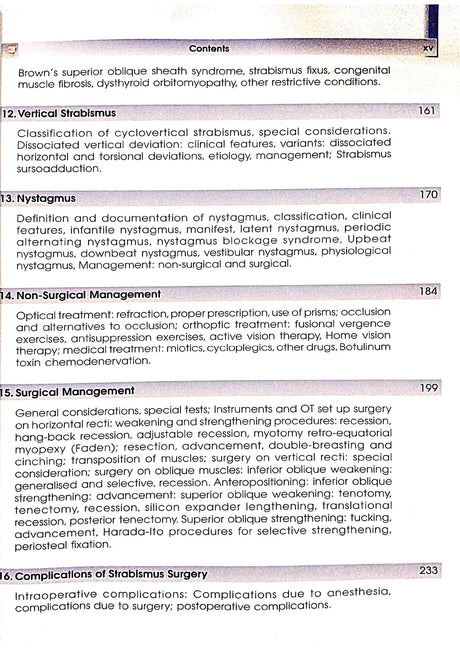 Contents xv

Brown's superior oblique sheath syndrome, strabismus fixus, congenital muscle fibrosis, dysthyroid orbitomyopathy, other restrictive conditions.

12. Vertical Strabismus 161

Classification of cyclovertical strabismus, special considerations. Dissociated vertical deviation: clinical features, variants: dissociated horizontal and torsional deviations, etiology, management; Strabismus sursoadduction.

13. Nystagmus 170

Definition and documentation of nystagmus, classification, clinical features, infantile nystagmus, manifest, latent nystagmus, periodic alternating nystagmus, nystagmus blockage syndrome, Upbeat nystagmus, downbeat nystagmus, vestibular nystagmus, physiological nystagmus, Management: non-surgical and surgical.

14. Non-Surgical Management 184

Optical treatment: refraction, proper prescription, use of prisms; occlusion and alternatives to occlusion; orthoptic treatment: fusional vergence exercises, antisuppression exercises, active vision therapy, Home vision therapy; medical treatment: miotics, cycloplegics, other drugs, Botulinum toxin chemodenervation.

15. Surgical Management 199

General considerations, special tests; Instruments and OT set up surgery on horizontal recti: weakening and strengthening procedures: recession, hang-back recession, adjustable recession, myotomy retro-equatorial myopexy (Faden); resection, advancement, double-breasting and cinching; transposition of muscles; surgery on vertical recti: special consideration; surgery on oblique muscles: inferior oblique weakening: generalised and selective, recession. Anteropositioning: inferior oblique strengthening: advancement: superior oblique weakening: tenotomy, tenectomy, recession, silicon expander lengthening, translational recession, posterior tenectomy. Superior oblique strengthening: tucking, advancement, Harada-Ito procedures for selective strengthening, periosteal fixation.

16. Complications of Strabismus Surgery 233

Intraoperative complications: Complications due to anesthesia, complications due to surgery; postoperative complications.